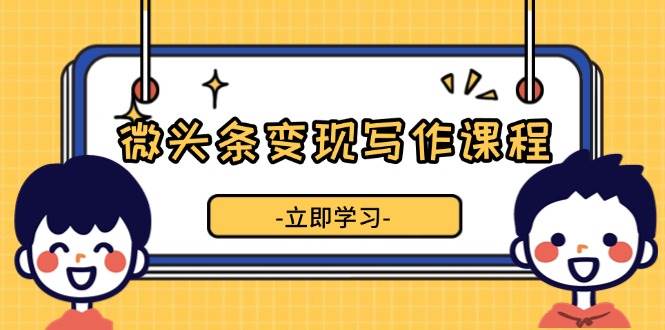 微头条变现写作课程

-立即学习-